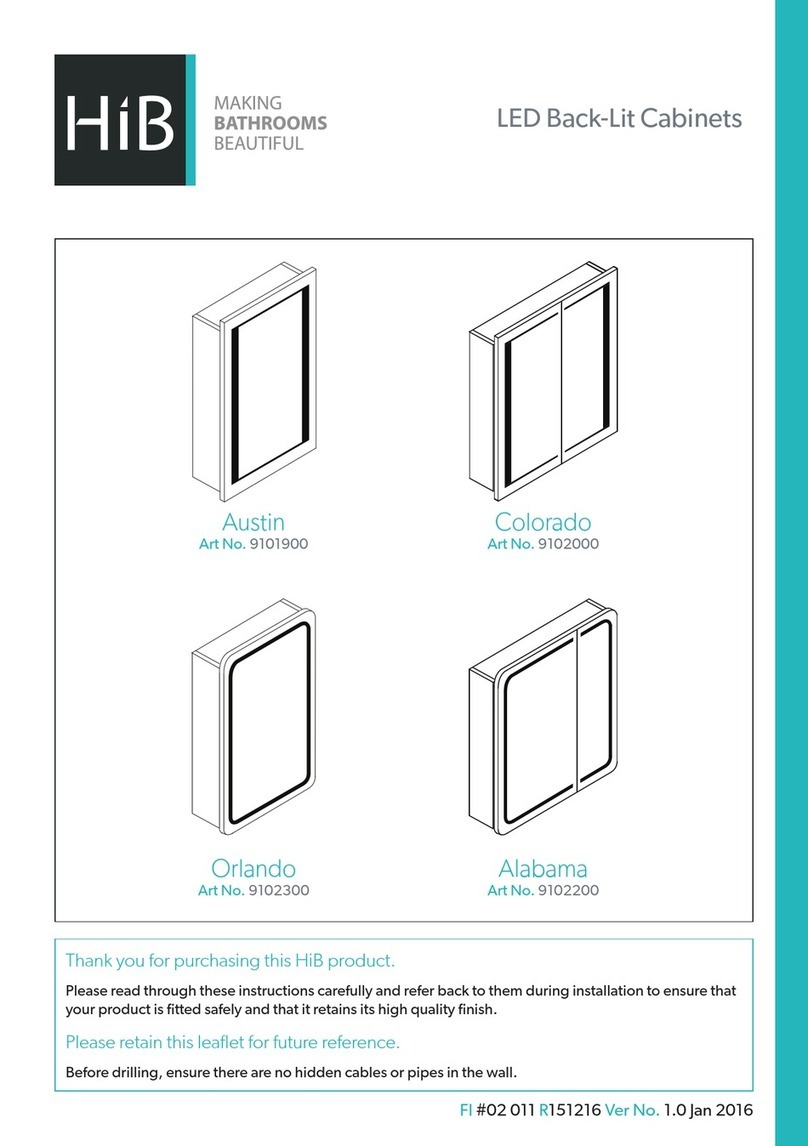 HiB

MAKING
BATHROOMS
BEAUTIFUL

LED Back-Lit Cabinets

Austin
Art No. 9101900

Colorado
Art No. 9102000

Orlando
Art No. 9102300

Alabama
Art No. 9102200

Thank you for purchasing this HiB product.

Please read through these instructions carefully and refer back to them during installation to ensure that your product is fitted safely and that it retains its high quality finish.

Please retain this leaflet for future reference.

Before drilling, ensure there are no hidden cables or pipes in the wall.

FI #02 011 R151216 Ver No. 1.0 Jan 2016